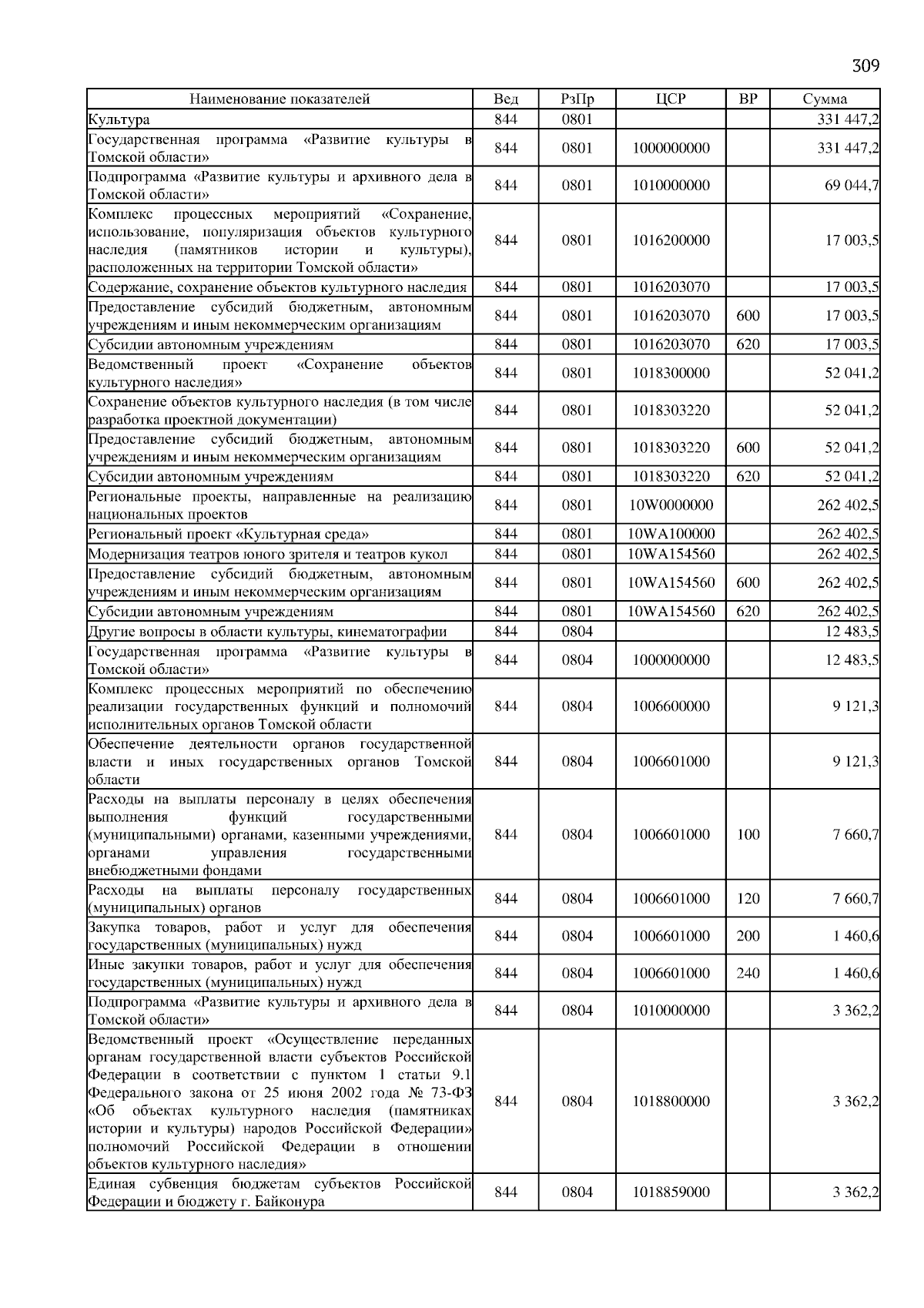 309

| Наименование показателей | Вед | РзПр | ЦСР | ВР | Сумма |
|---|---|---|---|---|---|
| Культура | 844 | 0801 | | | 331 447,2 |
| Государственная программа «Развитие культуры в Томской области» | 844 | 0801 | 1000000000 | | 331 447,2 |
| Подпрограмма «Развитие культуры и архивного дела в Томской области» | 844 | 0801 | 1010000000 | | 69 044,7 |
| Комплекс процессных мероприятий «Сохранение, использование, популяризация объектов культурного наследия (памятников истории и культуры), расположенных на территории Томской области» | 844 | 0801 | 1016200000 | | 17 003,5 |
| Содержание, сохранение объектов культурного наследия | 844 | 0801 | 1016203070 | | 17 003,5 |
| Предоставление субсидий бюджетным, автономным учреждениям и иным некоммерческим организациям | 844 | 0801 | 1016203070 | 600 | 17 003,5 |
| Субсидии автономным учреждениям | 844 | 0801 | 1016203070 | 620 | 17 003,5 |
| Ведомственный проект «Сохранение объектов культурного наследия» | 844 | 0801 | 1018300000 | | 52 041,2 |
| Сохранение объектов культурного наследия (в том числе разработка проектной документации) | 844 | 0801 | 1018303220 | | 52 041,2 |
| Предоставление субсидий бюджетным, автономным учреждениям и иным некоммерческим организациям | 844 | 0801 | 1018303220 | 600 | 52 041,2 |
| Субсидии автономным учреждениям | 844 | 0801 | 1018303220 | 620 | 52 041,2 |
| Региональные проекты, направленные на реализацию национальных проектов | 844 | 0801 | 10W0000000 | | 262 402,5 |
| Региональный проект «Культурная среда» | 844 | 0801 | 10WA100000 | | 262 402,5 |
| Модернизация театров юного зрителя и театров кукол | 844 | 0801 | 10WA154560 | | 262 402,5 |
| Предоставление субсидий бюджетным, автономным учреждениям и иным некоммерческим организациям | 844 | 0801 | 10WA154560 | 600 | 262 402,5 |
| Субсидии автономным учреждениям | 844 | 0801 | 10WA154560 | 620 | 262 402,5 |
| Другие вопросы в области культуры, кинематографии | 844 | 0804 | | | 12 483,5 |
| Государственная программа «Развитие культуры в Томской области» | 844 | 0804 | 1000000000 | | 12 483,5 |
| Комплекс процессных мероприятий по обеспечению реализации государственных функций и полномочий исполнительных органов Томской области | 844 | 0804 | 1006600000 | | 9 121,3 |
| Обеспечение деятельности органов государственной власти и иных государственных органов Томской области | 844 | 0804 | 1006601000 | | 9 121,3 |
| Расходы на выплаты персоналу в целях обеспечения выполнения функций государственными (муниципальными) органами, казенными учреждениями, органами управления государственными внебюджетными фондами | 844 | 0804 | 1006601000 | 100 | 7 660,7 |
| Расходы на выплаты персоналу государственных (муниципальных) органов | 844 | 0804 | 1006601000 | 120 | 7 660,7 |
| Закупка товаров, работ и услуг для обеспечения государственных (муниципальных) нужд | 844 | 0804 | 1006601000 | 200 | 1 460,6 |
| Иные закупки товаров, работ и услуг для обеспечения государственных (муниципальных) нужд | 844 | 0804 | 1006601000 | 240 | 1 460,6 |
| Подпрограмма «Развитие культуры и архивного дела в Томской области» | 844 | 0804 | 1010000000 | | 3 362,2 |
| Ведомственный проект «Осуществление переданных органам государственной власти субъектов Российской Федерации в соответствии с пунктом 1 статьи 9.1 Федерального закона от 25 июня 2002 года № 73-ФЗ «Об объектах культурного наследия (памятниках истории и культуры) народов Российской Федерации» полномочий Российской Федерации в отношении объектов культурного наследия» | 844 | 0804 | 1018800000 | | 3 362,2 |
| Единая субвенция бюджетам субъектов Российской Федерации и бюджету г. Байконура | 844 | 0804 | 1018859000 | | 3 362,2 |